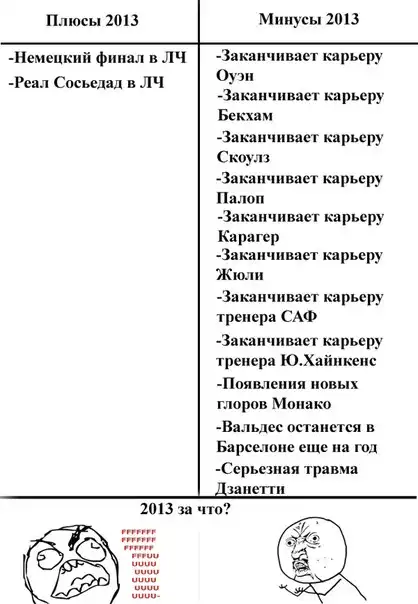 | Плюсы 2013 | Минусы 2013 |
|---|---|
| -Немецкий финал в ЛЧ<br>-Реал Сосьедад в ЛЧ | -Заканчивает карьеру Оуэн<br>-Заканчивает карьеру Бекхам<br>-Заканчивает карьеру Скоулз<br>-Заканчивает карьеру Палоп<br>-Заканчивает карьеру Карагер<br>-Заканчивает карьеру Жюли<br>-Заканчивает карьеру тренера САФ<br>-Заканчивает карьеру тренера Ю.Хайнкенс<br>-Появления новых глоров Монако<br>-Вальдес останется в Барселоне еще на год<br>-Серьезная травма Дзанетти |

2013 за что?

FFFFFFF
FFFFFFF
FFFFFF
FFFUU
UUUU
UUUU
UUUU
UUUU
UUUU-